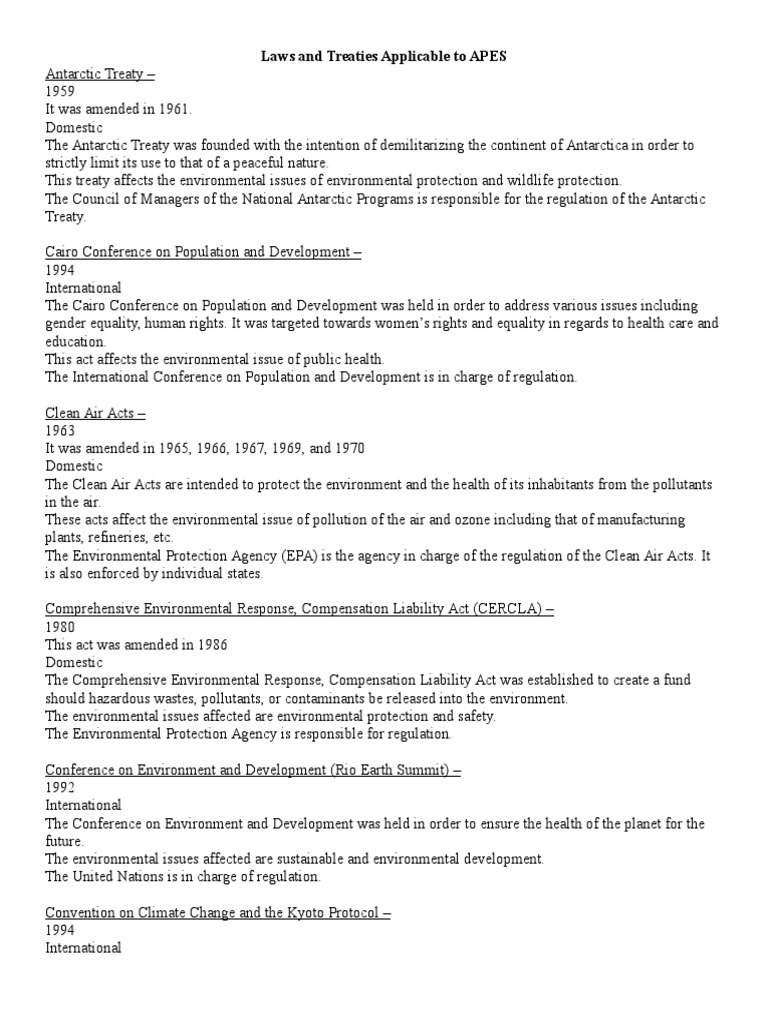 Laws and Treaties Applicable to APES

Antarctic Treaty –
1959
It was amended in 1961.
Domestic
The Antarctic Treaty was founded with the intention of demilitarizing the continent of Antarctica in order to strictly limit its use to that of a peaceful nature.
This treaty affects the environmental issues of environmental protection and wildlife protection.
The Council of Managers of the National Antarctic Programs is responsible for the regulation of the Antarctic Treaty.

Cairo Conference on Population and Development –
1994
International
The Cairo Conference on Population and Development was held in order to address various issues including gender equality, human rights. It was targeted towards women's rights and equality in regards to health care and education.
This act affects the environmental issue of public health.
The International Conference on Population and Development is in charge of regulation.

Clean Air Acts –
1963
It was amended in 1965, 1966, 1967, 1969, and 1970
Domestic
The Clean Air Acts are intended to protect the environment and the health of its inhabitants from the pollutants in the air.
These acts affect the environmental issue of pollution of the air and ozone including that of manufacturing plants, refineries, etc.
The Environmental Protection Agency (EPA) is the agency in charge of the regulation of the Clean Air Acts. It is also enforced by individual states.

Comprehensive Environmental Response, Compensation Liability Act (CERCLA) –
1980
This act was amended in 1986
Domestic
The Comprehensive Environmental Response, Compensation Liability Act was established to create a fund should hazardous wastes, pollutants, or contaminants be released into the environment.
The environmental issues affected are environmental protection and safety.
The Environmental Protection Agency is responsible for regulation.

Conference on Environment and Development (Rio Earth Summit) –
1992
International
The Conference on Environment and Development was held in order to ensure the health of the planet for the future.
The environmental issues affected are sustainable and environmental development.
The United Nations is in charge of regulation.

Convention on Climate Change and the Kyoto Protocol –
1994
International